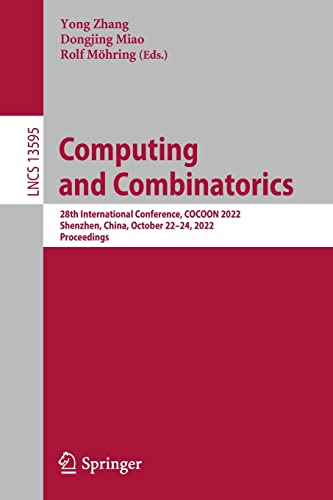 Yong Zhang
Dongjing Miao
Rolf Möhring (Eds.)

LNCS 13595

Computing and Combinatorics

28th International Conference, COCOON 2022
Shenzhen, China, October 22–24, 2022
Proceedings

Springer